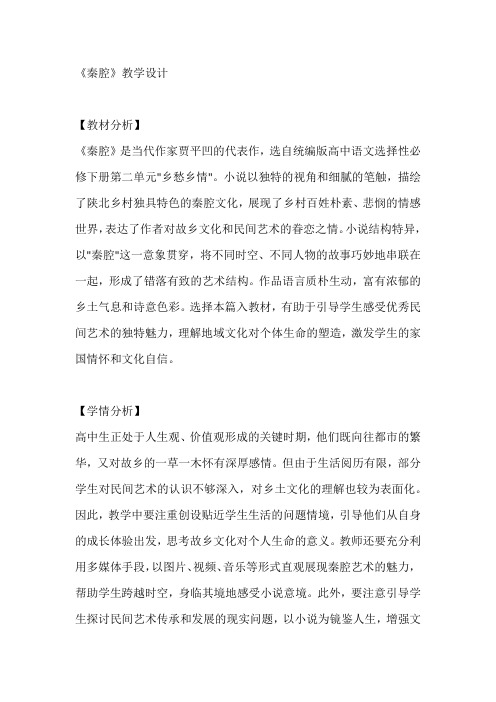 《秦腔》教学设计

【教材分析】

《秦腔》是当代作家贾平凹的代表作，选自统编版高中语文选择性必修下册第二单元"乡愁乡情"。小说以独特的视角和细腻的笔触，描绘了陕北乡村独具特色的秦腔文化，展现了乡村百姓朴素、悲悯的情感世界，表达了作者对故乡文化和民间艺术的眷恋之情。小说结构特异，以"秦腔"这一意象贯穿，将不同时空、不同人物的故事巧妙地串联在一起，形成了错落有致的艺术结构。作品语言质朴生动，富有浓郁的乡土气息和诗意色彩。选择本篇入教材，有助于引导学生感受优秀民间艺术的独特魅力，理解地域文化对个体生命的塑造，激发学生的家国情怀和文化自信。

【学情分析】

高中生正处于人生观、价值观形成的关键时期，他们既向往都市的繁华，又对故乡的一草一木怀有深厚感情。但由于生活阅历有限，部分学生对民间艺术的认识不够深入，对乡土文化的理解也较为表面化。因此，教学中要注重创设贴近学生生活的问题情境，引导他们从自身的成长体验出发，思考故乡文化对个人生命的意义。教师还要充分利用多媒体手段，以图片、视频、音乐等形式直观展现秦腔艺术的魅力，帮助学生跨越时空，身临其境地感受小说意境。此外，要注意引导学生探讨民间艺术传承和发展的现实问题，以小说为镜鉴人生，增强文